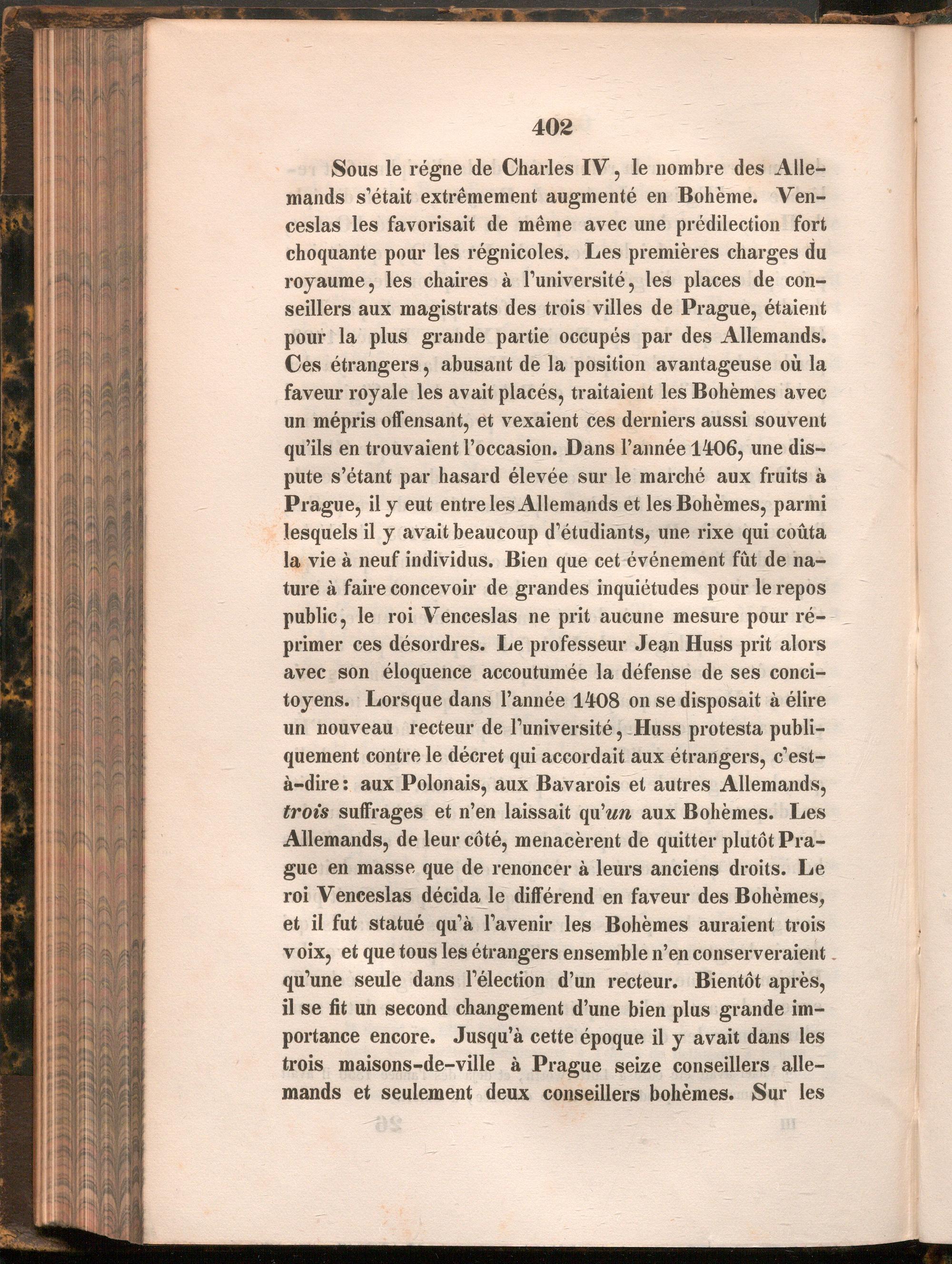 402

Sous le régne de Charles IV, le nombre des Allemands s'était extrêmement augmenté en Bohème. Venceslas les favorisait de même avec une prédilection fort choquante pour les régnicoles. Les premières charges du royaume, les chaires à l'université, les places de conseillers aux magistrats des trois villes de Prague, étaient pour la plus grande partie occupés par des Allemands. Ces étrangers, abusant de la position avantageuse où la faveur royale les avait placés, traitaient les Bohèmes avec un mépris offensant, et vexaient ces derniers aussi souvent qu'ils en trouvaient l'occasion. Dans l'année 1406, une dispute s'étant par hasard élevée sur le marché aux fruits à Prague, il y eut entre les Allemands et les Bohèmes, parmi lesquels il y avait beaucoup d'étudiants, une rixe qui coûta la vie à neuf individus. Bien que cet événement fût de nature à faire concevoir de grandes inquiétudes pour le repos public, le roi Venceslas ne prit aucune mesure pour réprimer ces désordres. Le professeur Jean Huss prit alors avec son éloquence accoutumée la défense de ses concitoyens. Lorsque dans l'année 1408 on se disposait à élire un nouveau recteur de l'université, Huss protesta publiquement contre le décret qui accordait aux étrangers, c'est-à-dire: aux Polonais, aux Bavarois et autres Allemands, trois suffrages et n'en laissait qu'un aux Bohèmes. Les Allemands, de leur côté, menacèrent de quitter plutôt Prague en masse que de renoncer à leurs anciens droits. Le roi Venceslas décida le différend en faveur des Bohèmes, et il fut statué qu'à l'avenir les Bohèmes auraient trois voix, et que tous les étrangers ensemble n'en conserveraient qu'une seule dans l'élection d'un recteur. Bientôt après, il se fit un second changement d'une bien plus grande importance encore. Jusqu'à cette époque il y avait dans les trois maisons-de-ville à Prague seize conseillers allemands et seulement deux conseillers bohèmes. Sur les